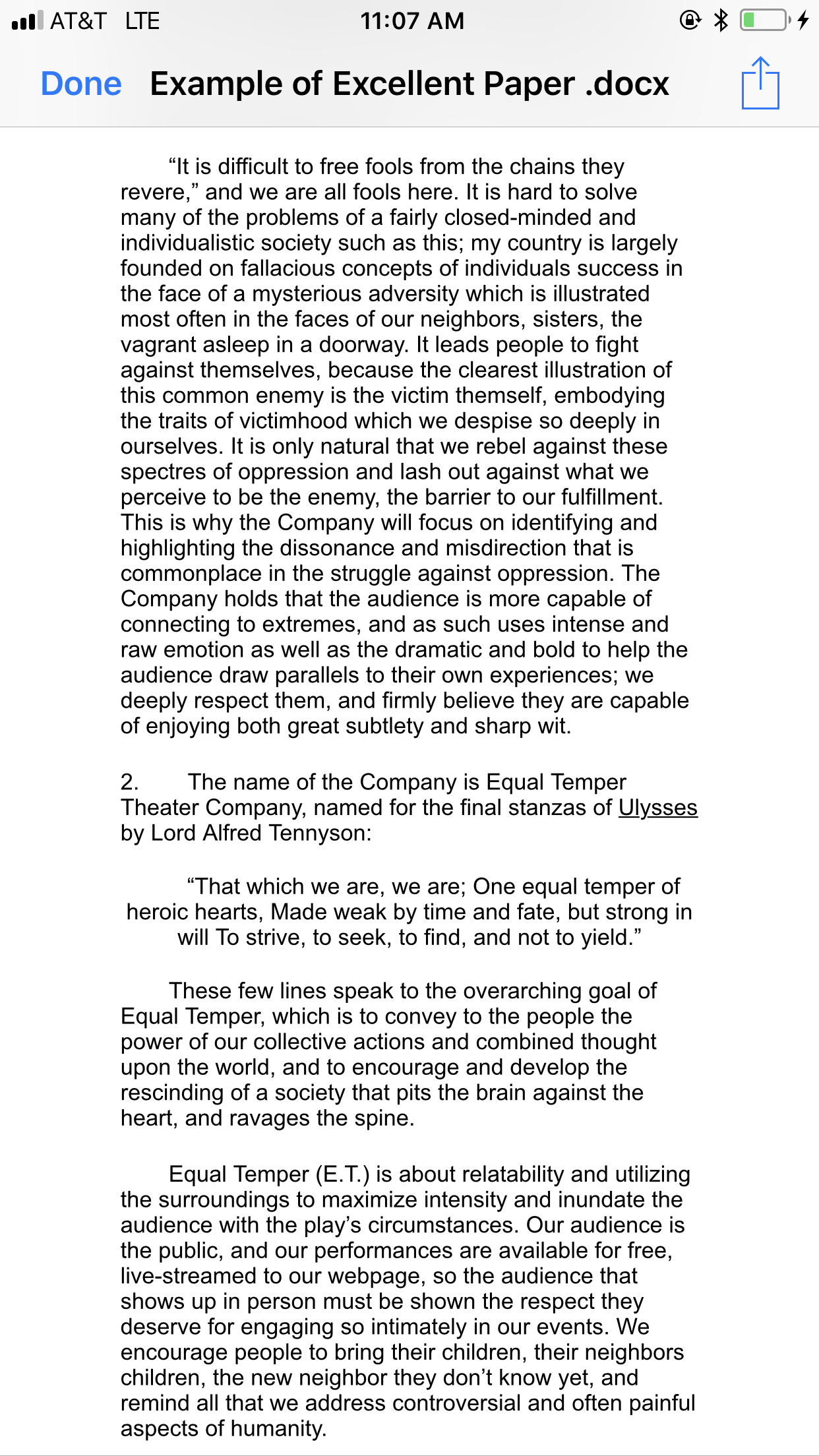 AT&T LTE 11:07 AM

Done Example of Excellent Paper .docx

“It is difficult to free fools from the chains they revere,” and we are all fools here. It is hard to solve many of the problems of a fairly closed-minded and individualistic society such as this; my country is largely founded on fallacious concepts of individuals success in the face of a mysterious adversity which is illustrated most often in the faces of our neighbors, sisters, the vagrant asleep in a doorway. It leads people to fight against themselves, because the clearest illustration of this common enemy is the victim themself, embodying the traits of victimhood which we despise so deeply in ourselves. It is only natural that we rebel against these spectres of oppression and lash out against what we perceive to be the enemy, the barrier to our fulfillment. This is why the Company will focus on identifying and highlighting the dissonance and misdirection that is commonplace in the struggle against oppression. The Company holds that the audience is more capable of connecting to extremes, and as such uses intense and raw emotion as well as the dramatic and bold to help the audience draw parallels to their own experiences; we deeply respect them, and firmly believe they are capable of enjoying both great subtlety and sharp wit.

2. The name of the Company is Equal Temper Theater Company, named for the final stanzas of Ulysses by Lord Alfred Tennyson:

“That which we are, we are; One equal temper of heroic hearts, Made weak by time and fate, but strong in will To strive, to seek, to find, and not to yield.”

These few lines speak to the overarching goal of Equal Temper, which is to convey to the people the power of our collective actions and combined thought upon the world, and to encourage and develop the rescinding of a society that pits the brain against the heart, and ravages the spine.

Equal Temper (E.T.) is about relatability and utilizing the surroundings to maximize intensity and inundate the audience with the play’s circumstances. Our audience is the public, and our performances are available for free, live-streamed to our webpage, so the audience that shows up in person must be shown the respect they deserve for engaging so intimately in our events. We encourage people to bring their children, their neighbors children, the new neighbor they don’t know yet, and remind all that we address controversial and often painful aspects of humanity.